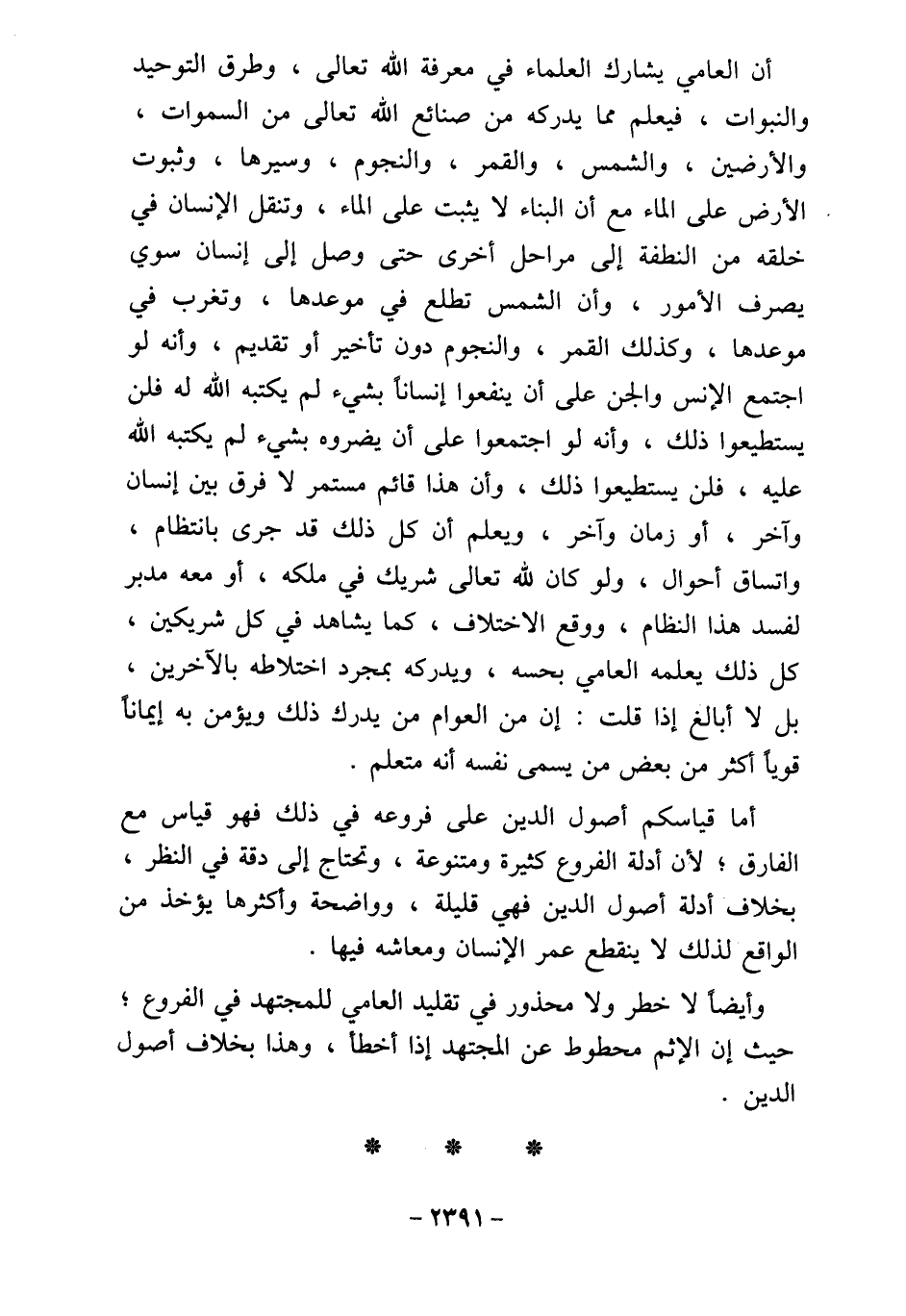 أن العامي يشارك العلماء في معرفة الله تعالى ، وطرق التوحيد والنبوات ، فيعلم مما يدركه من صنائع الله تعالى من السموات ، والأرضين ، والشمس ، والقمر ، والنجوم ، وسيرها ، وثبوت الأرض على الماء مع أن البناء لا يثبت على الماء ، وتنقل الإنسان في خلقه من النطفة إلى مراحل أخرى حتى وصل إلى إنسان سوي يصرف الأمور ، وأن الشمس تطلع في موعدها ، وتغرب في موعدها ، وكذلك القمر ، والنجوم دون تأخير أو تقديم ، وأنه لو اجتمع الإنس والجن على أن ينفعوا إنساناً بشيء لم يكتبه الله له فلن يستطيعوا ذلك ، وأنه لو اجتمعوا على أن يضروه بشيء لم يكتبه الله عليه ، فلن يستطيعوا ذلك ، وأن هذا قائم مستمر لا فرق بين إنسان وآخر ، أو زمان وآخر ، ويعلم أن كل ذلك قد جرى بانتظام ، واتساق أحوال ، ولو كان لله تعالى شريك في ملكه ، أو معه مدبر لفسد هذا النظام ، ووقع الاختلاف ، كما يشاهد في كل شريكين ، كل ذلك يعلمه العامي بحسه ، ويدركه بمجرد اختلاطه بالآخرين ، بل لا أبالغ إذا قلت : إن من العوام من يدرك ذلك ويؤمن به إيماناً قوياً أكثر من بعض من يسمى نفسه أنه متعلم .

أما قياسكم أصول الدين على فروعه في ذلك فهو قياس مع الفارق ؛ لأن أدلة الفروع كثيرة ومتنوعة ، وتحتاج إلى دقة في النظر ، بخلاف أدلة أصول الدين فهي قليلة ، وواضحة وأكثرها يؤخذ من الواقع لذلك لا ينقطع عمر الإنسان ومعاشه فيها .

وأيضاً لا خطر ولا محذور في تقليد العامي للمجتهد في الفروع ؛ حيث إن الإثم محطوط عن المجتهد إذا أخطأ ، وهذا بخلاف أصول الدين .

* * *

- ٢٣٩١ -